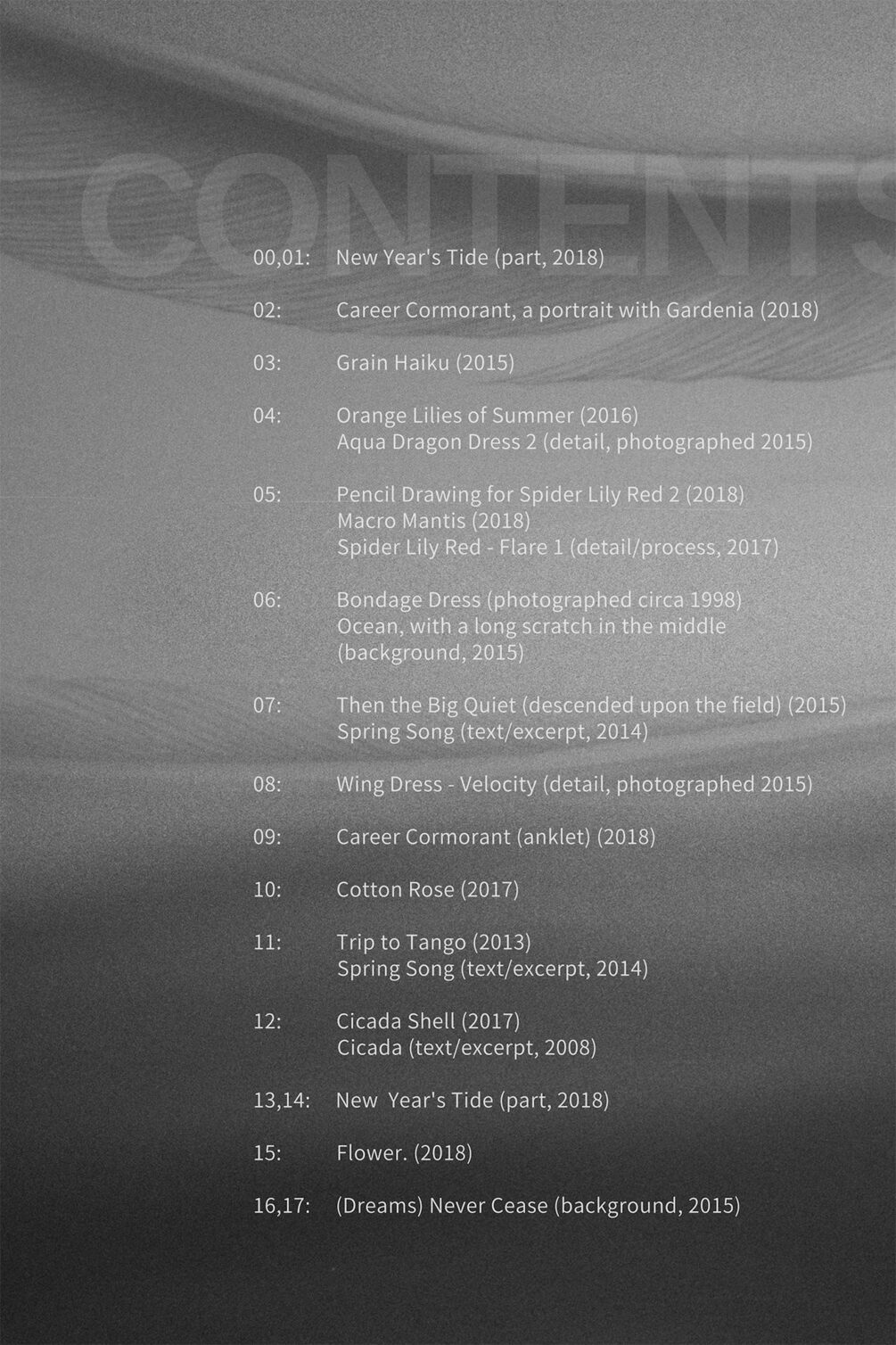 CONTENTS

00,01: New Year's Tide (part, 2018)

02: Career Cormorant, a portrait with Gardenia (2018)

03: Grain Haiku (2015)

04: Orange Lilies of Summer (2016)
Aqua Dragon Dress 2 (detail, photographed 2015)

05: Pencil Drawing for Spider Lily Red 2 (2018)
Macro Mantis (2018)
Spider Lily Red - Flare 1 (detail/process, 2017)

06: Bondage Dress (photographed circa 1998)
Ocean, with a long scratch in the middle (background, 2015)

07: Then the Big Quiet (descended upon the field) (2015)
Spring Song (text/excerpt, 2014)

08: Wing Dress - Velocity (detail, photographed 2015)

09: Career Cormorant (anklet) (2018)

10: Cotton Rose (2017)

11: Trip to Tango (2013)
Spring Song (text/excerpt, 2014)

12: Cicada Shell (2017)
Cicada (text/excerpt, 2008)

13,14: New Year's Tide (part, 2018)

15: Flower. (2018)

16,17: (Dreams) Never Cease (background, 2015)